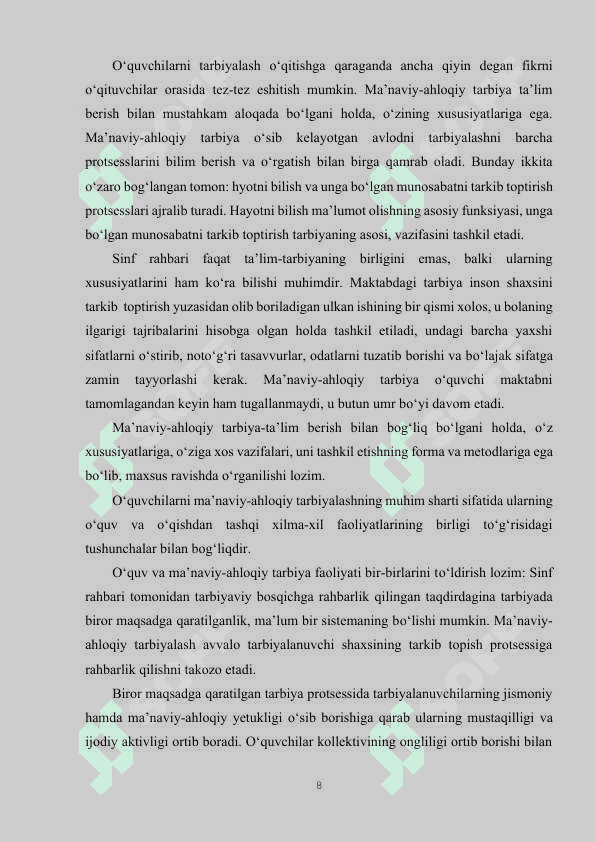 O‘quvchilarni tarbiyalash o‘qitishga qaraganda ancha qiyin degan fikrni o‘qituvchilar orasida tez-tez eshitish mumkin. Ma’naviy-ahloqiy tarbiya ta’lim berish bilan mustahkam aloqada bo‘lgani holda, o‘zining xususiyatlariga ega. Ma’naviy-ahloqiy tarbiya o‘sib kelayotgan avlodni tarbiyalashni barcha protsesslarini bilim berish va o‘rgatish bilan birga qamrab oladi. Bunday ikkita o‘zaro bog‘langan tomon: hyotni bilish va unga bo‘lgan munosabatni tarkib toptirish protsesslari ajralib turadi. Hayotni bilish ma’lumot olishning asosiy funksiyasi, unga bo‘lgan munosabatni tarkib toptirish tarbiyaning asosi, vazifasini tashkil etadi.

Sinf rahbari faqat ta’lim-tarbiyaning birligini emas, balki ularning xususiyatlarini ham ko‘ra bilishi muhimdir. Maktabdagi tarbiya inson shaxsini tarkib toptirish yuzasidan olib boriladigan ulkan ishining bir qismi xolos, u bolaning ilgarigi tajribalarini hisobga olgan holda tashkil etiladi, undagi barcha yaxshi sifatlarni o‘stirib, noto‘g‘ri tasavvurlar, odatlarni tuzatib borishi va bo‘lajak sifatga zamin tayyorlashi kerak. Ma’naviy-ahloqiy tarbiya o‘quvchi maktabni tamomlagandan keyin ham tugallanmaydi, u butun umr bo‘yi davom etadi.

Ma’naviy-ahloqiy tarbiya-ta’lim berish bilan bog‘liq bo‘lgani holda, o‘z xususiyatlariga, o‘ziga xos vazifalari, uni tashkil etishning forma va metodlariga ega bo‘lib, maxsus ravishda o‘rganilishi lozim.

O‘quvchilarni ma’naviy-ahloqiy tarbiyalashning muhim sharti sifatida ularning o‘quv va o‘qishdan tashqi xilma-xil faoliyatlarining birligi to‘g‘risidagi tushunchalar bilan bog‘liqdir.

O‘quv va ma’naviy-ahloqiy tarbiya faoliyati bir-birlarini to‘ldirish lozim: Sinf rahbari tomonidan tarbiyaviy bosqichga rahbarlik qilingan taqdirdagina tarbiyada biror maqsadga qaratilganlik, ma’lum bir sistemaning bo‘lishi mumkin. Ma’naviy-ahloqiy tarbiyalash avvalo tarbiyalanuvchi shaxsining tarkib topish protsessiga rahbarlik qilishni takozo etadi.

Biror maqsadga qaratilgan tarbiya protsessida tarbiyalanuvchilarning jismoniy hamda ma’naviy-ahloqiy yetukligi o‘sib borishiga qarab ularning mustaqilligi va ijodiy aktivligi ortib boradi. O‘quvchilar kollektivining ongliligi ortib borishi bilan

8